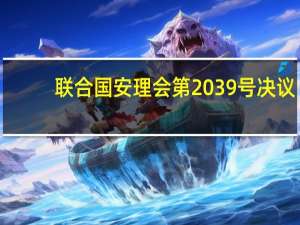 联合国安理会第2039号决议